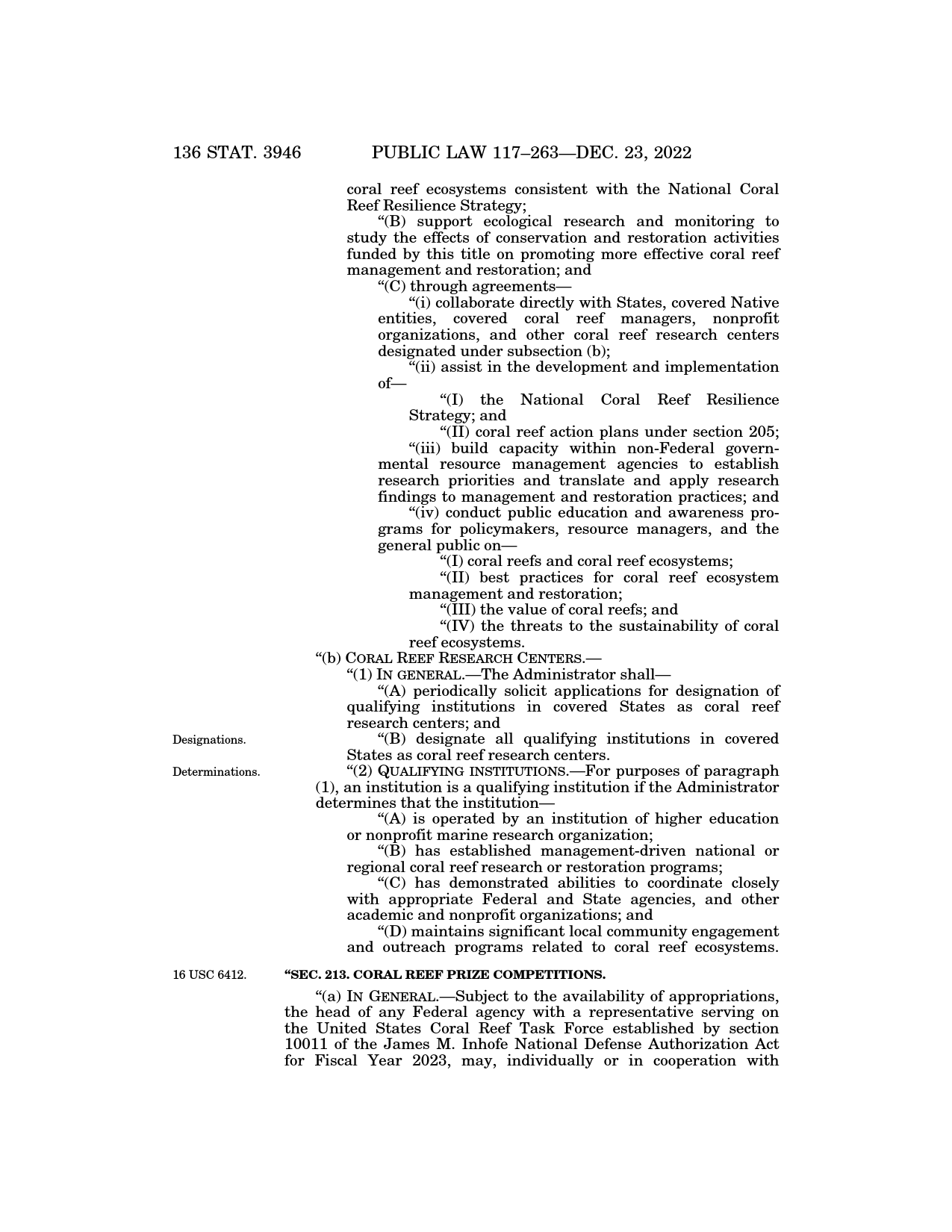 136 STAT. 3946 PUBLIC LAW 117–263—DEC. 23, 2022

coral reef ecosystems consistent with the National Coral Reef Resilience Strategy;

“(B) support ecological research and monitoring to study the effects of conservation and restoration activities funded by this title on promoting more effective coral reef management and restoration; and

“(C) through agreements—

“(i) collaborate directly with States, covered Native entities, covered coral reef managers, nonprofit organizations, and other coral reef research centers designated under subsection (b);

“(ii) assist in the development and implementation of—

“(I) the National Coral Reef Resilience Strategy; and

“(II) coral reef action plans under section 205;

“(iii) build capacity within non-Federal governmental resource management agencies to establish research priorities and translate and apply research findings to management and restoration practices; and

“(iv) conduct public education and awareness programs for policymakers, resource managers, and the general public on—

“(I) coral reefs and coral reef ecosystems;

“(II) best practices for coral reef ecosystem management and restoration;

“(III) the value of coral reefs; and

“(IV) the threats to the sustainability of coral reef ecosystems.

“(b) CORAL REEF RESEARCH CENTERS.—

“(1) IN GENERAL.—The Administrator shall—

“(A) periodically solicit applications for designation of qualifying institutions in covered States as coral reef research centers; and

Designations.

“(B) designate all qualifying institutions in covered States as coral reef research centers.

Determinations.

“(2) QUALIFYING INSTITUTIONS.—For purposes of paragraph (1), an institution is a qualifying institution if the Administrator determines that the institution—

“(A) is operated by an institution of higher education or nonprofit marine research organization;

“(B) has established management-driven national or regional coral reef research or restoration programs;

“(C) has demonstrated abilities to coordinate closely with appropriate Federal and State agencies, and other academic and nonprofit organizations; and

“(D) maintains significant local community engagement and outreach programs related to coral reef ecosystems.

16 USC 6412.

“SEC. 213. CORAL REEF PRIZE COMPETITIONS.

“(a) IN GENERAL.—Subject to the availability of appropriations, the head of any Federal agency with a representative serving on the United States Coral Reef Task Force established by section 10011 of the James M. Inhofe National Defense Authorization Act for Fiscal Year 2023, may, individually or in cooperation with